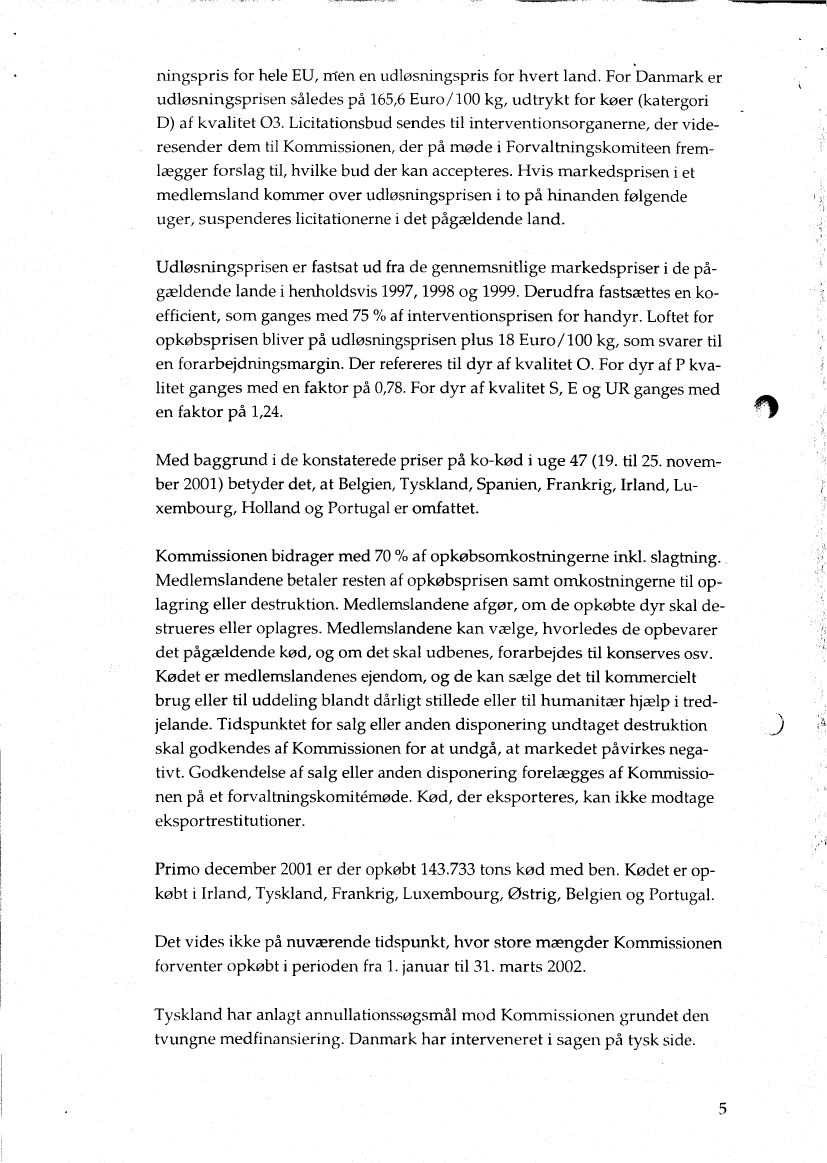 ningspris for hele EU, men en udløsningspris for hvert land. For Danmark er udløsningsprisen således på 165,6 Euro/100 kg, udtrykt for køer (katergori D) af kvalitet O3. Licitationsbud sendes til interventionsorganerne, der videresender dem til Kommissionen, der på møde i Forvaltningskomiteen fremlægger forslag til, hvilke bud der kan accepteres. Hvis markedsprisen i et medlemsland kommer over udløsningsprisen i to på hinanden følgende uger, suspenderes licitationerne i det pågældende land.

Udløsningsprisen er fastsat ud fra de gennemsnitlige markedspriser i de pågældende lande i henholdsvis 1997, 1998 og 1999. Derudfra fastsættes en koefficient, som ganges med 75 % af interventionsprisen for handyr. Loftet for opkøbsprisen bliver på udløsningsprisen plus 18 Euro/100 kg, som svarer til en forarbejdningsmargin. Der refereres til dyr af kvalitet O. For dyr af P kvalitet ganges med en faktor på 0,78. For dyr af kvalitet S, E og UR ganges med en faktor på 1,24.

Med baggrund i de konstaterede priser på ko-kød i uge 47 (19. til 25. november 2001) betyder det, at Belgien, Tyskland, Spanien, Frankrig, Irland, Luxembourg, Holland og Portugal er omfattet.

Kommissionen bidrager med 70 % af opkøbsomkostningerne inkl. slagtning. Medlemslandene betaler resten af opkøbsprisen samt omkostningerne til oplagring eller destruktion. Medlemslandene afgør, om de opkøbte dyr skal destrueres eller oplagres. Medlemslandene kan vælge, hvorledes de opbevarer det pågældende kød, og om det skal udbenes, forarbejdes til konserves osv. Kødet er medlemslandenes ejendom, og de kan sælge det til kommercielt brug eller til uddeling blandt dårligt stillede eller til humanitær hjælp i tredjelande. Tidspunktet for salg eller anden disponering undtaget destruktion skal godkendes af Kommissionen for at undgå, at markedet påvirkes negativt. Godkendelse af salg eller anden disponering forelægges af Kommissionen på et forvaltningskomitémøde. Kød, der eksporteres, kan ikke modtage eksportrestitutioner.

Primo december 2001 er der opkøbt 143.733 tons kød med ben. Kødet er opkøbt i Irland, Tyskland, Frankrig, Luxembourg, Østrig, Belgien og Portugal.

Det vides ikke på nuværende tidspunkt, hvor store mængder Kommissionen forventer opkøbt i perioden fra 1. januar til 31. marts 2002.

Tyskland har anlagt annullationssøgsmål mod Kommissionen grundet den tvungne medfinansiering. Danmark har interveneret i sagen på tysk side.

5